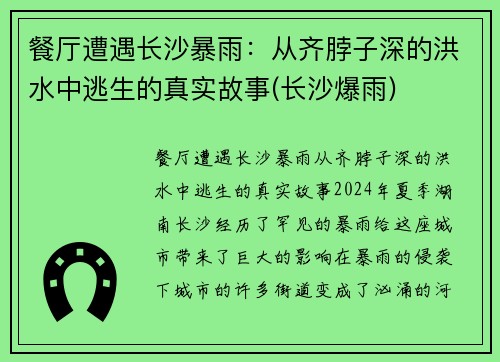 餐厅遭遇长沙暴雨：从齐脖子深的洪水中逃生的真实故事(长沙爆雨)

餐厅遭遇长沙暴雨从齐脖子深的洪水中逃生的真实故事2024年夏季湖南长沙经历了罕见的暴雨给这座城市带来了巨大的影响在暴雨的侵袭下城市的许多街道变成了汹涌的河